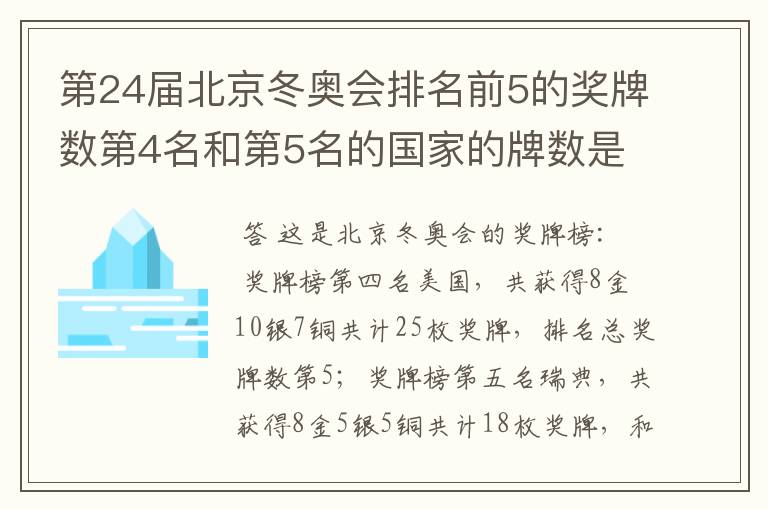 第24届北京冬奥会排名前5的奖牌数第4名和第5名的国家的牌数是

答 这是北京冬奥会的奖牌榜：
奖牌榜第四名美国，共获得8金10银7铜共计25枚奖牌，排名总奖牌数第5；奖牌榜第五名瑞典，共获得8金5银5铜共计18枚奖牌，和